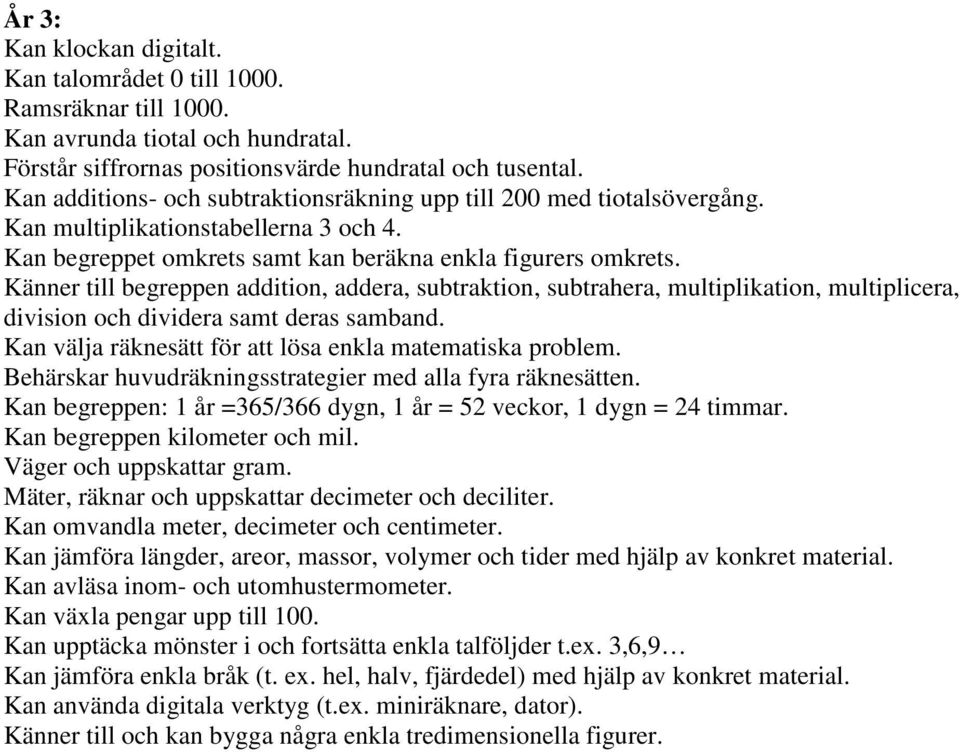 År 3:
Kan klockan digitalt.
Kan talområdet 0 till 1000.
Ramsräknar till 1000.
Kan avrunda tiotal och hundratal.
Förstår siffrornas positionsvärde hundratal och tusental.
Kan additions- och subtraktionsräkning upp till 200 med tiotalsövergång.
Kan multiplikationstabellerna 3 och 4.
Kan begreppet omkrets samt kan beräkna enkla figurers omkrets.
Känner till begreppen addition, addera, subtraktion, subtrahera, multiplikation, multiplicera, division och dividera samt deras samband.
Kan välja räknesätt för att lösa enkla matematiska problem.
Behärskar huvudräkningsstrategier med alla fyra räknesätten.
Kan begreppen: 1 år =365/366 dygn, 1 år = 52 veckor, 1 dygn = 24 timmar.
Kan begreppen kilometer och mil.
Väger och uppskattar gram.
Mäter, räknar och uppskattar decimeter och deciliter.
Kan omvandla meter, decimeter och centimeter.
Kan jämföra längder, areor, massor, volymer och tider med hjälp av konkret material.
Kan avläsa inom- och utomhustermometer.
Kan växla pengar upp till 100.
Kan upptäcka mönster i och fortsätta enkla talföljder t.ex. 3,6,9…
Kan jämföra enkla bråk (t. ex. hel, halv, fjärdedel) med hjälp av konkret material.
Kan använda digitala verktyg (t.ex. miniräknare, dator).
Känner till och kan bygga några enkla tredimensionella figurer.